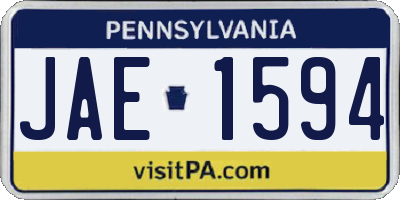 PENNSYLVANIA

JAE 1594

visitPA.com